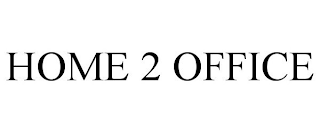 HOME 2 OFFICE